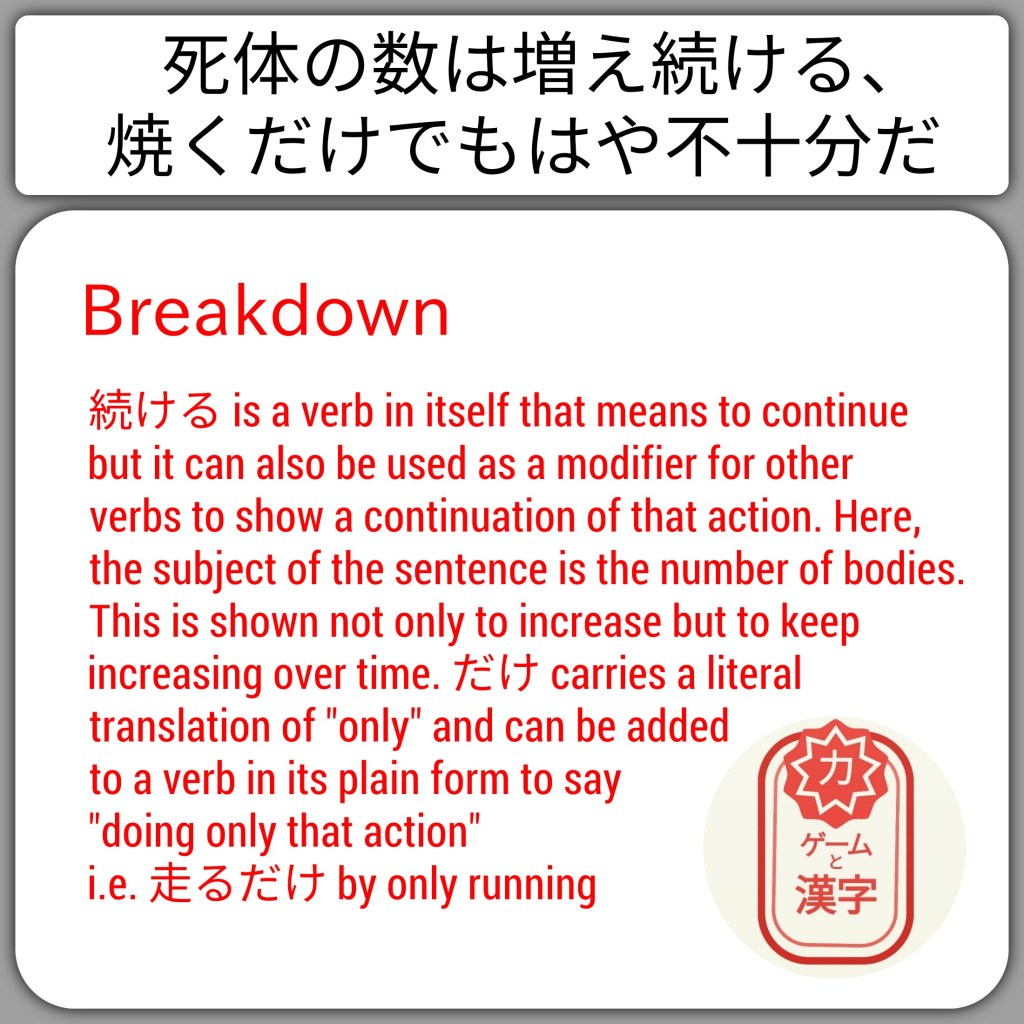 死体の数は増え続ける、
焼くだけでもはや不十分だ

Breakdown

続ける is a verb in itself that means to continue but it can also be used as a modifier for other verbs to show a continuation of that action. Here, the subject of the sentence is the number of bodies. This is shown not only to increase but to keep increasing over time. だけ carries a literal translation of "only" and can be added to a verb in its plain form to say "doing only that action"
i.e. 走るだけ by only running

力
ゲーム
と
漢字